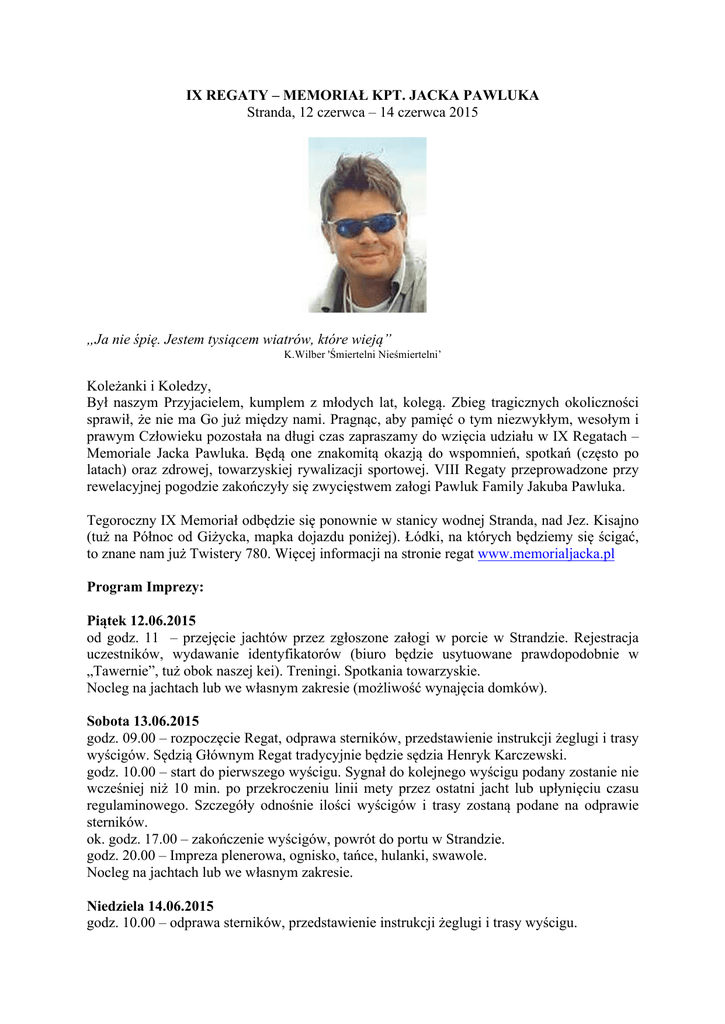 IX REGATY – MEMORIAŁ KPT. JACKA PAWLUKA
Stranda, 12 czerwca – 14 czerwca 2015

„Ja nie śpię. Jestem tysiącem wiatrów, które wieją”
K.Wilber 'Śmiertelni Nieśmiertelni'

Koleżanki i Koledzy,
Był naszym Przyjacielem, kumplem z młodych lat, kolegą. Zbieg tragicznych okoliczności sprawił, że nie ma Go już między nami. Pragnąc, aby pamięć o tym niezwykłym, wesołym i prawym Człowieku pozostała na długi czas zapraszamy do wzięcia udziału w IX Regatach – Memoriale Jacka Pawluka. Będą one znakomitą okazją do wspomnień, spotkań (często po latach) oraz zdrowej, towarzyskiej rywalizacji sportowej. VIII Regaty przeprowadzone przy rewelacyjnej pogodzie zakończyły się zwycięstwem załogi Pawluk Family Jakuba Pawluka.

Tegoroczny IX Memoriał odbędzie się ponownie w stanicy wodnej Stranda, nad Jez. Kisajno (tuż na Północ od Giżycka, mapka dojazdu poniżej). Łódki, na których będziemy się ścigać, to znane nam już Twistery 780. Więcej informacji na stronie regat www.memorialjacka.pl

Program Imprezy:

Piątek 12.06.2015
od godz. 11 – przejęcie jachtów przez zgłoszone załogi w porcie w Strandzie. Rejestracja uczestników, wydawanie identyfikatorów (biuro będzie usytuowane prawdopodobnie w „Tawernie”, tuż obok naszej kei). Treningi. Spotkania towarzyskie.
Nocleg na jachtach lub we własnym zakresie (możliwość wynajęcia domków).

Sobota 13.06.2015
godz. 09.00 – rozpoczęcie Regat, odprawa sterników, przedstawienie instrukcji żeglugi i trasy wyścigów. Sędzią Głównym Regat tradycyjnie będzie sędzia Henryk Karczewski.
godz. 10.00 – start do pierwszego wyścigu. Sygnał do kolejnego wyścigu podany zostanie nie wcześniej niż 10 min. po przekroczeniu linii mety przez ostatni jacht lub upłynięciu czasu regulaminowego. Szczegóły odnośnie ilości wyścigów i trasy zostaną podane na odprawie sterników.
ok. godz. 17.00 – zakończenie wyścigów, powrót do portu w Strandzie.
godz. 20.00 – Impreza plenerowa, ognisko, tańce, hulanki, swawole.
Nocleg na jachtach lub we własnym zakresie.

Niedziela 14.06.2015
godz. 10.00 – odprawa sterników, przedstawienie instrukcji żeglugi i trasy wyścigu.